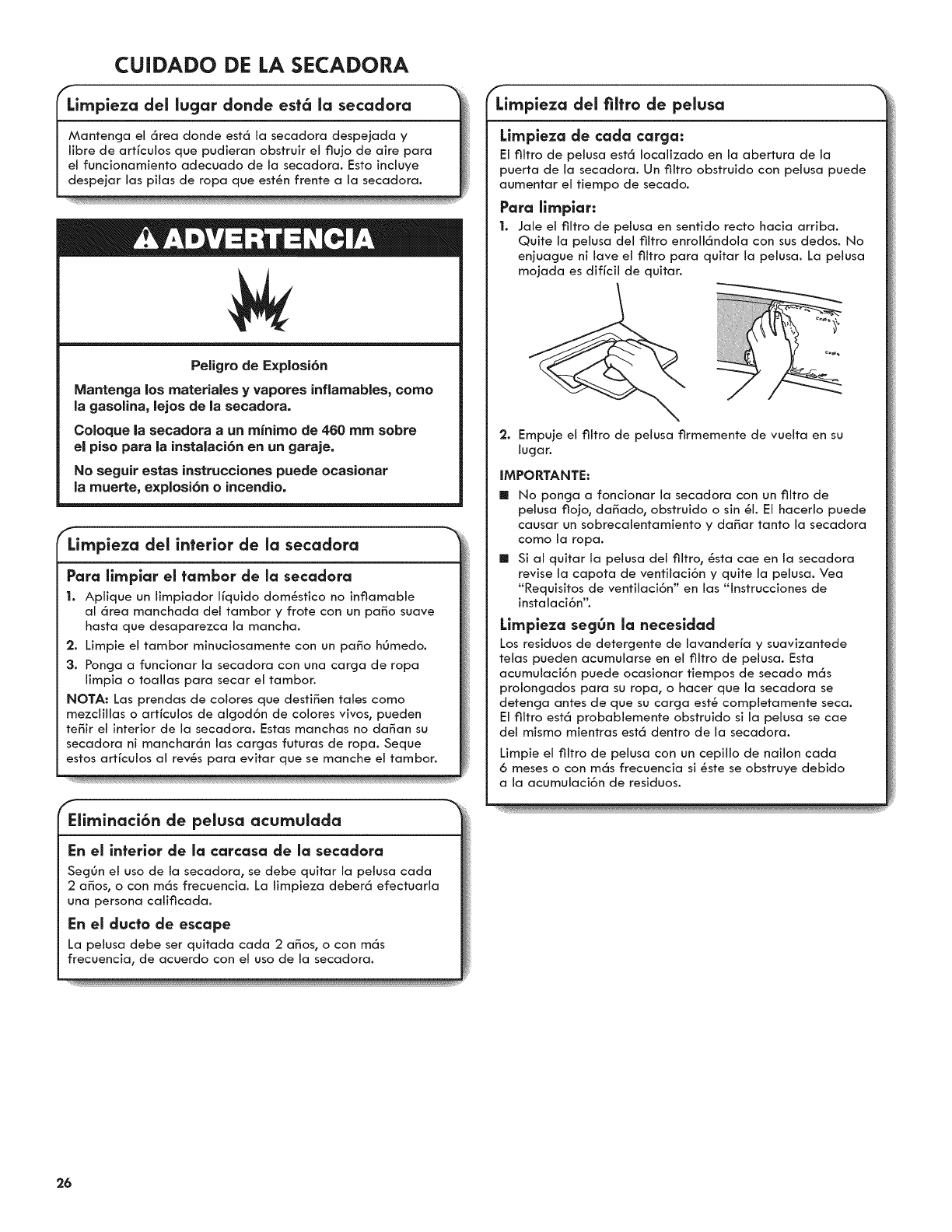 CUIDADO DE LA SECADORA

Limpieza del lugar donde está la secadora

Mantenga el área donde está la secadora despejada y libre de artículos que pudieran obstruir el flujo de aire para el funcionamiento adecuado de la secadora. Esto incluye despejar las pilas de ropa que estén frente a la secadora.

ADVERTENCIA

Peligro de Explosión

Mantenga los materiales y vapores inflamables, como la gasolina, lejos de la secadora.

Coloque la secadora a un mínimo de 460 mm sobre el piso para la instalación en un garaje.

No seguir estas instrucciones puede ocasionar la muerte, explosión o incendio.

Limpieza del interior de la secadora

Para limpiar el tambor de la secadora

1. Aplique un limpiador líquido doméstico no inflamable al área manchada del tambor y frote con un paño suave hasta que desaparezca la mancha.
2. Limpie el tambor minuciosamente con un paño húmedo.
3. Ponga a funcionar la secadora con una carga de ropa limpia o toallas para secar el tambor.

NOTA: Las prendas de colores que destiñen tales como mezclillas o artículos de algodón de colores vivos, pueden teñir el interior de la secadora. Estas manchas no dañan su secadora ni mancharán las cargas futuras de ropa. Seque estos artículos al revés para evitar que se manche el tambor.

Eliminación de pelusa acumulada

En el interior de la carcasa de la secadora

Según el uso de la secadora, se debe quitar la pelusa cada 2 años, o con más frecuencia. La limpieza deberá efectuarla una persona calificada.

En el ducto de escape

La pelusa debe ser quitada cada 2 años, o con más frecuencia, de acuerdo con el uso de la secadora.

Limpieza del filtro de pelusa

Limpieza de cada carga:

El filtro de pelusa está localizado en la abertura de la puerta de la secadora. Un filtro obstruido con pelusa puede aumentar el tiempo de secado.

Para limpiar:

1. Jale el filtro de pelusa en sentido recto hacia arriba. Quite la pelusa del filtro enrollándola con sus dedos. No enjuague ni lave el filtro para quitar la pelusa. La pelusa mojada es difícil de quitar.

2. Empuje el filtro de pelusa firmemente de vuelta en su lugar.

IMPORTANTE:

■ No ponga a foncionar la secadora con un filtro de pelusa flojo, dañado, obstruido o sin él. El hacerlo puede causar un sobrecalentamiento y dañar tanto la secadora como la ropa.
■ Si al quitar la pelusa del filtro, ésta cae en la secadora revise la capota de ventilación y quite la pelusa. Vea "Requisitos de ventilación" en las "Instrucciones de instalación".

Limpieza según la necesidad

Los residuos de detergente de lavandería y suavizantede telas pueden acumularse en el filtro de pelusa. Esta acumulación puede ocasionar tiempos de secado más prolongados para su ropa, o hacer que la secadora se detenga antes de que su carga esté completamente seca. El filtro está probablemente obstruido si la pelusa se cae del mismo mientras está dentro de la secadora.

Limpie el filtro de pelusa con un cepillo de nailon cada 6 meses o con más frecuencia si éste se obstruye debido a la acumulación de residuos.

26